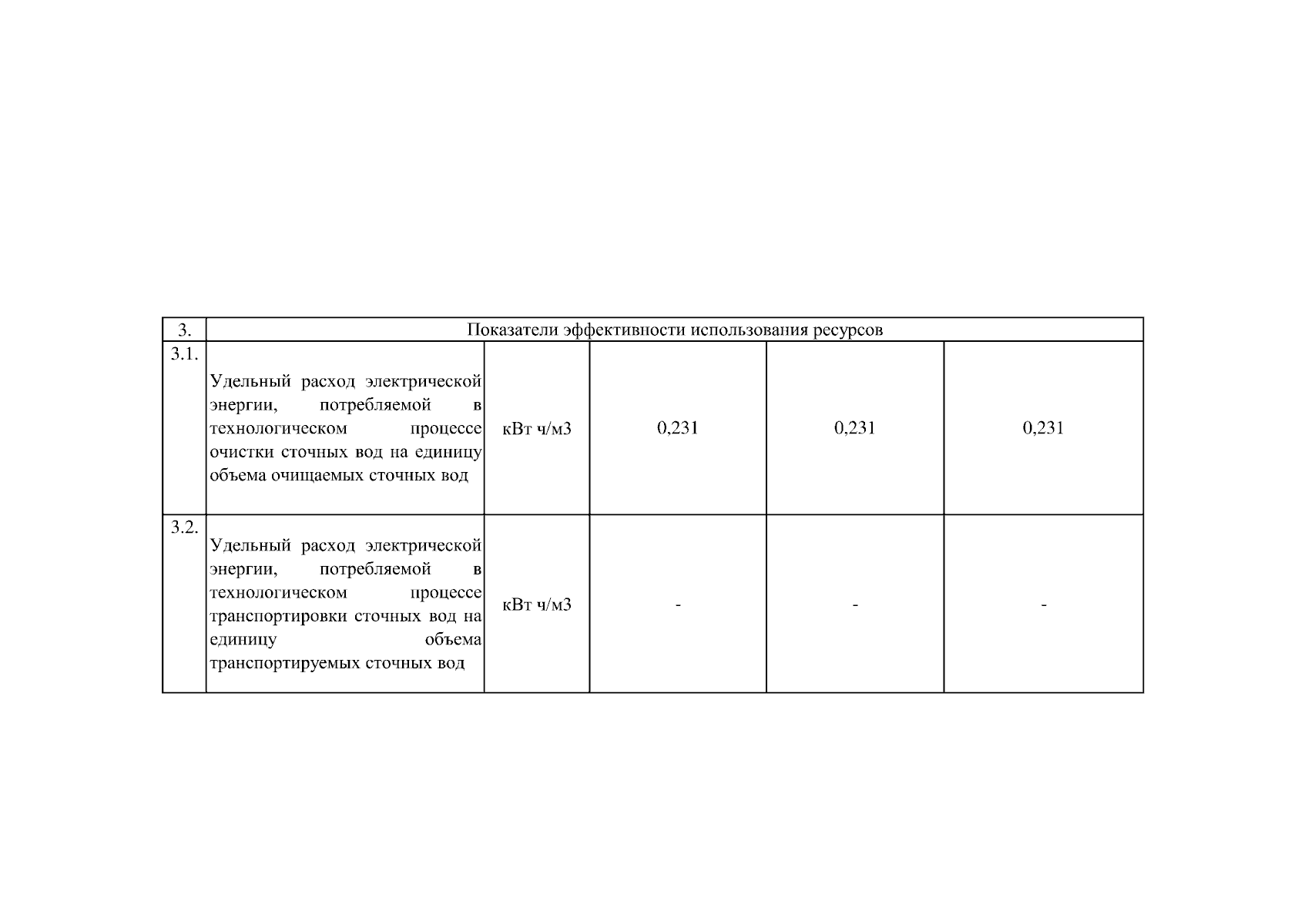 | 3. | Показатели эффективности использования ресурсов | | | | |
|---|---|---|---|---|---|
| 3.1. | Удельный расход электрической энергии, потребляемой в технологическом процессе очистки сточных вод на единицу объема очищаемых сточных вод | кВт ч/м3 | 0,231 | 0,231 | 0,231 |
| 3.2. | Удельный расход электрической энергии, потребляемой в технологическом процессе транспортировки сточных вод на единицу объема транспортируемых сточных вод | кВт ч/м3 | - | - | - |